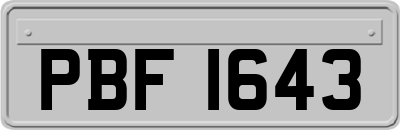 PBF 1643